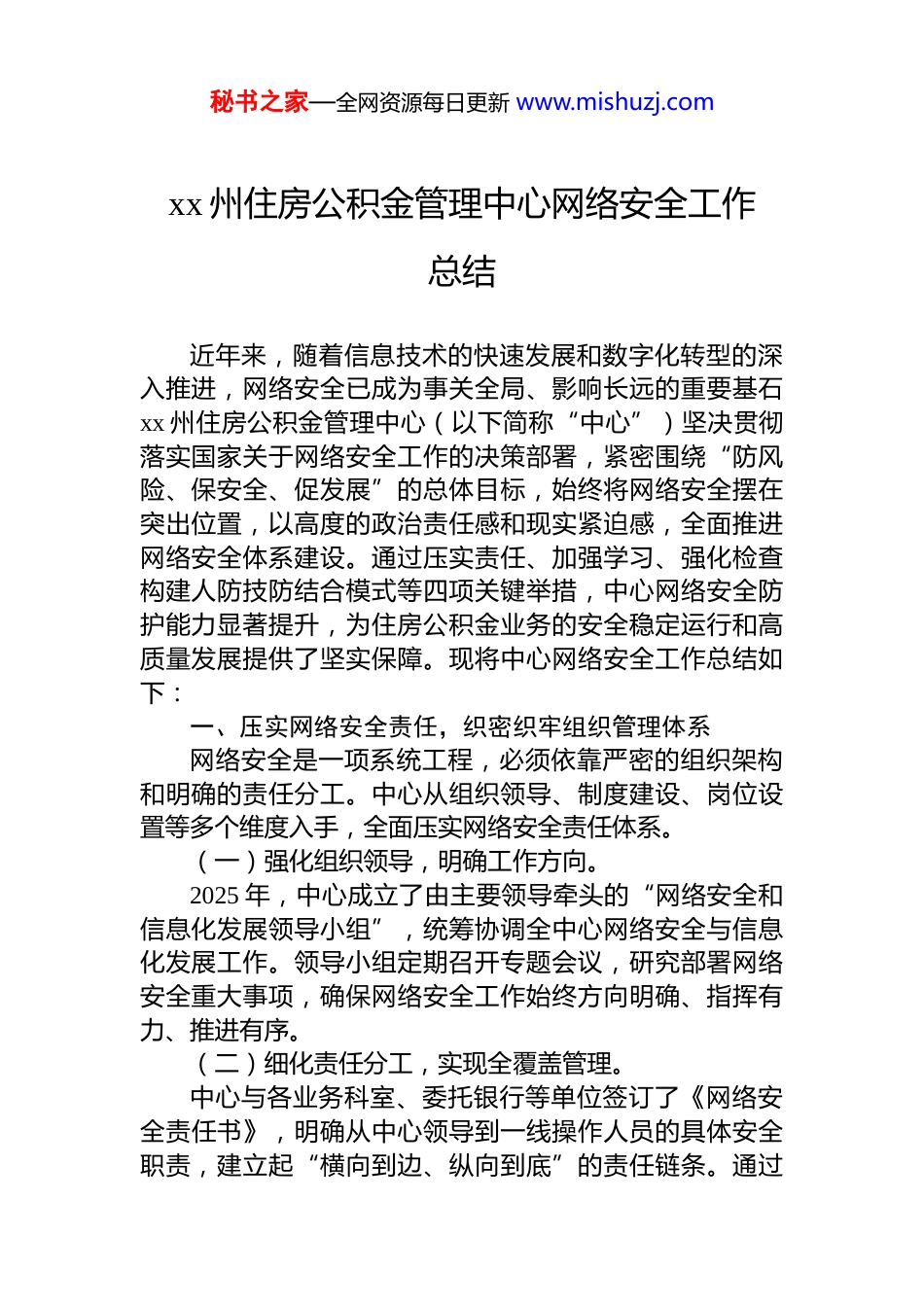 秘书之家—全网资源每日更新 www.mishuzj.com

xx 州住房公积金管理中心网络安全工作总结

近年来，随着信息技术的快速发展和数字化转型的深入推进，网络安全已成为事关全局、影响长远的重要基石 xx 州住房公积金管理中心（以下简称“中心”）坚决贯彻落实国家关于网络安全工作的决策部署，紧密围绕“防风险、保安全、促发展”的总体目标，始终将网络安全摆在突出位置，以高度的政治责任感和现实紧迫感，全面推进网络安全体系建设。通过压实责任、加强学习、强化检查构建人防技防结合模式等四项关键举措，中心网络安全防护能力显著提升，为住房公积金业务的安全稳定运行和高质量发展提供了坚实保障。现将中心网络安全工作总结如下：

一、压实网络安全责任，织密织牢组织管理体系

网络安全是一项系统工程，必须依靠严密的组织架构和明确的责任分工。中心从组织领导、制度建设、岗位设置等多个维度入手，全面压实网络安全责任体系。

（一）强化组织领导，明确工作方向。

2025 年，中心成立了由主要领导牵头的“网络安全和信息化发展领导小组”，统筹协调全中心网络安全与信息化发展工作。领导小组定期召开专题会议，研究部署网络安全重大事项，确保网络安全工作始终方向明确、指挥有力、推进有序。

（二）细化责任分工，实现全覆盖管理。

中心与各业务科室、委托银行等单位签订了《网络安全责任书》，明确从中心领导到一线操作人员的具体安全职责，建立起“横向到边、纵向到底”的责任链条。通过